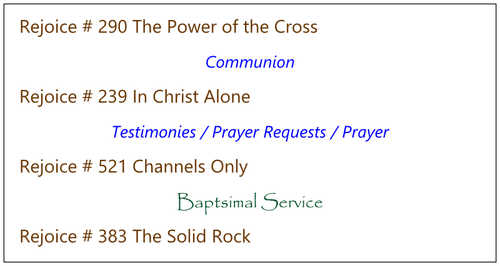 Rejoice # 290 The Power of the Cross

Communion

Rejoice # 239 In Christ Alone

Testimonies / Prayer Requests / Prayer

Rejoice # 521 Channels Only

Baptsimal Service

Rejoice # 383 The Solid Rock